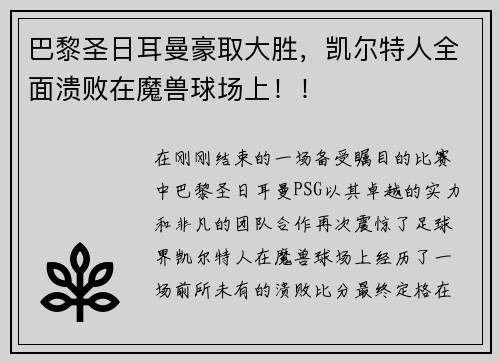 巴黎圣日耳曼豪取大胜，凯尔特人全面溃败在魔兽球场上！！

在刚刚结束的一场备受瞩目的比赛中巴黎圣日耳曼PSG以其卓越的实力和非凡的团队合作再次震惊了足球界凯尔特人在魔兽球场上经历了一场前所未有的溃败比分最终定格在